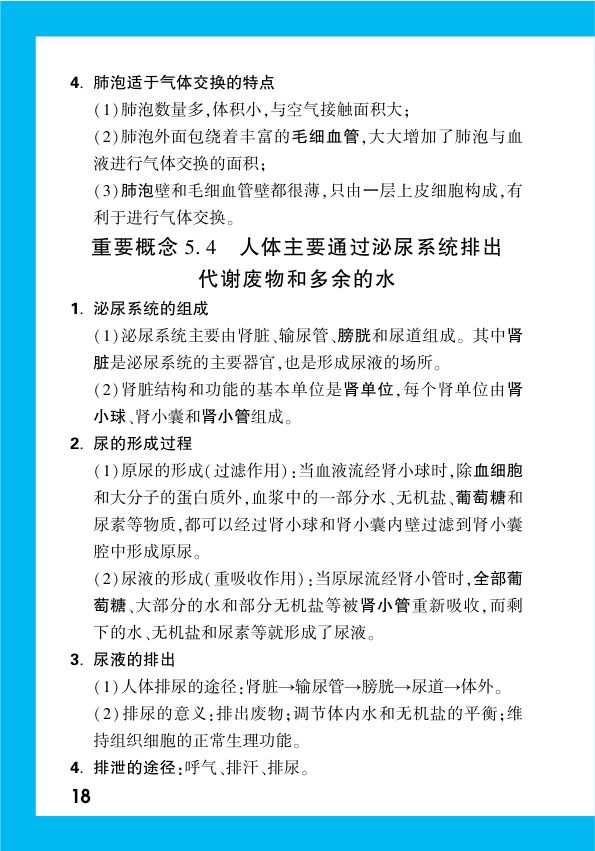 4. 肺泡适于气体交换的特点

(1)肺泡数量多,体积小,与空气接触面积大;

(2)肺泡外面包绕着丰富的毛细血管,大大增加了肺泡与血液进行气体交换的面积;

(3)肺泡壁和毛细血管壁都很薄,只由一层上皮细胞构成,有利于进行气体交换。

重要概念 5.4 人体主要通过泌尿系统排出代谢废物和多余的水

1. 泌尿系统的组成

(1)泌尿系统主要由肾脏、输尿管、膀胱和尿道组成。其中肾脏是泌尿系统的主要器官,也是形成尿液的场所。

(2)肾脏结构和功能的基本单位是肾单位,每个肾单位由肾小球、肾小囊和肾小管组成。

2. 尿的形成过程

(1)原尿的形成(过滤作用):当血液流经肾小球时,除血细胞和大分子的蛋白质外,血浆中的一部分水、无机盐、葡萄糖和尿素等物质,都可以经过肾小球和肾小囊内壁过滤到肾小囊腔中形成原尿。

(2)尿液的形成(重吸收作用):当原尿流经肾小管时,全部葡萄糖、大部分的水和部分无机盐等被肾小管重新吸收,而剩下的水、无机盐和尿素等就形成了尿液。

3. 尿液的排出

(1)人体排尿的途径:肾脏→输尿管→膀胱→尿道→体外。

(2)排尿的意义:排出废物;调节体内水和无机盐的平衡;维持组织细胞的正常生理功能。

4. 排泄的途径:呼气、排汗、排尿。

18